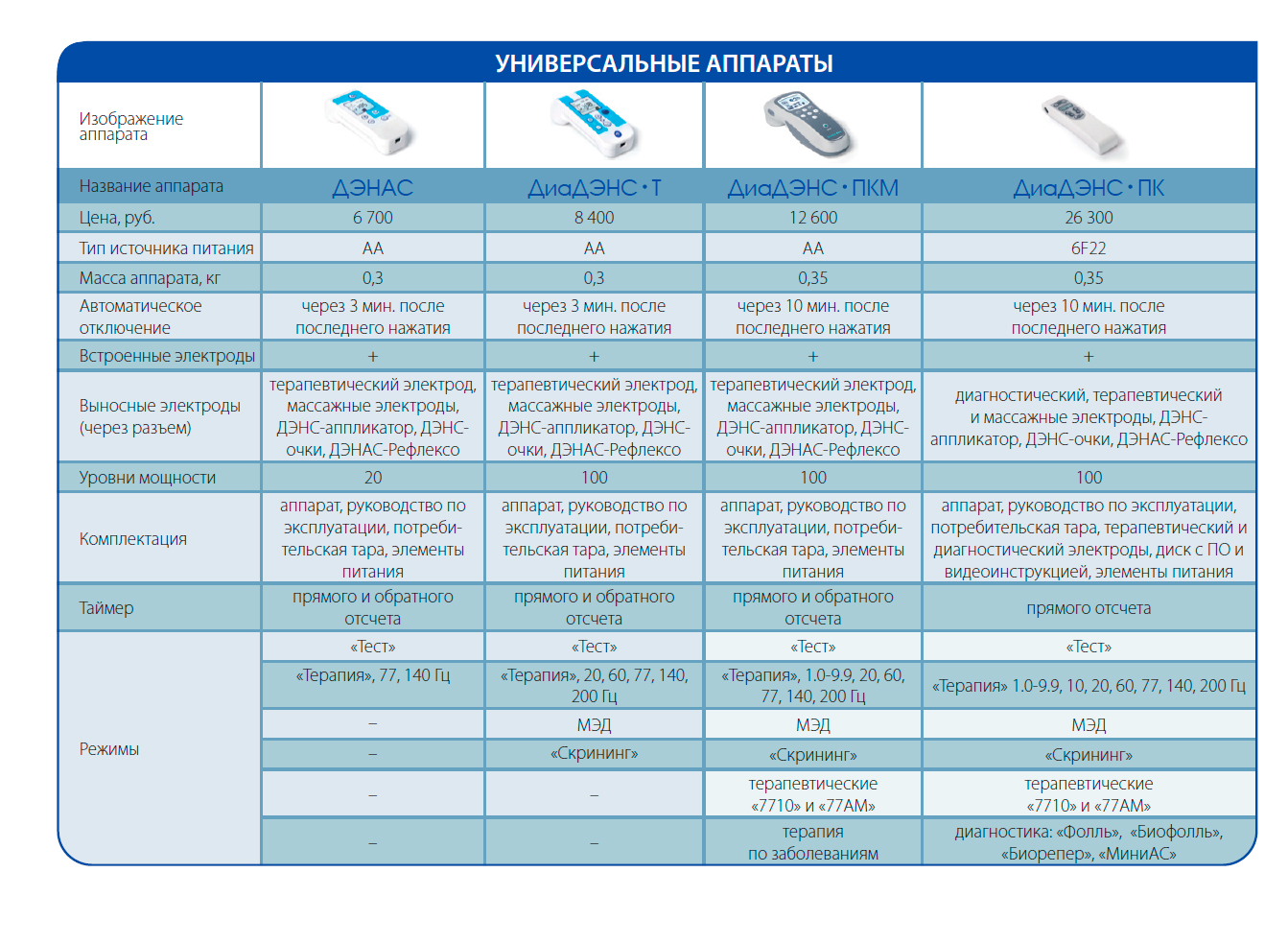 УНИВЕРСАЛЬНЫЕ АППАРАТЫ

| Изображение аппарата | | | | |
|---|---|---|---|---|
| Название аппарата | ДЭНАС | ДиаДЭНС • Т | ДиаДЭНС • ПКМ | ДиаДЭНС • ПК |
| Цена, руб. | 6 700 | 8 400 | 12 600 | 26 300 |
| Тип источника питания | АА | АА | АА | 6F22 |
| Масса аппарата, кг | 0,3 | 0,3 | 0,35 | 0,35 |
| Автоматическое отключение | через 3 мин. после последнего нажатия | через 3 мин. после последнего нажатия | через 10 мин. после последнего нажатия | через 10 мин. после последнего нажатия |
| Встроенные электроды | + | + | + | + |
| Выносные электроды (через разъем) | терапевтический электрод, массажные электроды, ДЭНС-аппликатор, ДЭНС-очки, ДЭНАС-Рефлексо | терапевтический электрод, массажные электроды, ДЭНС-аппликатор, ДЭНС-очки, ДЭНАС-Рефлексо | терапевтический электрод, массажные электроды, ДЭНС-аппликатор, ДЭНС-очки, ДЭНАС-Рефлексо | диагностический, терапевтический и массажные электроды, ДЭНС-аппликатор, ДЭНС-очки, ДЭНАС-Рефлексо |
| Уровни мощности | 20 | 100 | 100 | 100 |
| Комплектация | аппарат, руководство по эксплуатации, потребительская тара, элементы питания | аппарат, руководство по эксплуатации, потребительская тара, элементы питания | аппарат, руководство по эксплуатации, потребительская тара, элементы питания | аппарат, руководство по эксплуатации, потребительская тара, терапевтический и диагностический электроды, диск с ПО и видеоинструкцией, элементы питания |
| Таймер | прямого и обратного отсчета | прямого и обратного отсчета | прямого и обратного отсчета | прямого отсчета |
| Режимы | «Тест» | «Тест» | «Тест» | «Тест» |
| | «Терапия», 77, 140 Гц | «Терапия», 20, 60, 77, 140, 200 Гц | «Терапия», 1.0-9.9, 20, 60, 77, 140, 200 Гц | «Терапия» 1.0-9.9, 10, 20, 60, 77, 140, 200 Гц |
| | – | МЭД | МЭД | МЭД |
| | – | «Скрининг» | «Скрининг» | «Скрининг» |
| | – | – | терапевтические «7710» и «77АМ» | терапевтические «7710» и «77АМ» |
| | – | – | терапия по заболеваниям | диагностика: «Фолль», «Биофолль», «Биорепер», «МиниАС» |